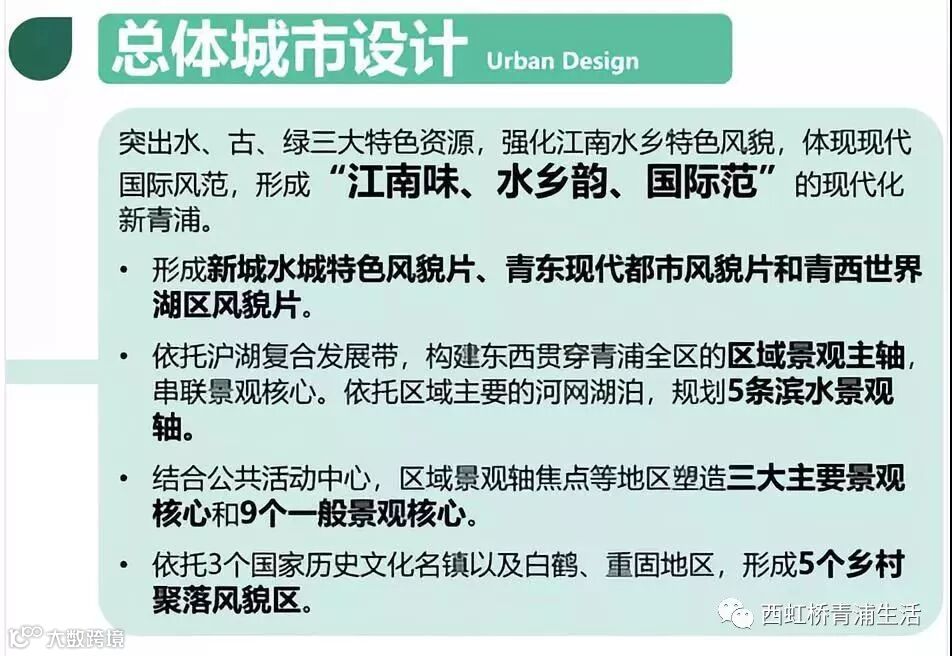 总体城市设计 Urban Design

突出水、古、绿三大特色资源，强化江南水乡特色风貌，体现现代国际风范，形成“江南味、水乡韵、国际范”的现代化新青浦。

• 形成新城水城特色风貌片、青东现代都市风貌片和青西世界湖区风貌片。

• 依托沪湖复合发展带，构建东西贯穿青浦全区的区域景观主轴，串联景观核心。依托区域主要的河网湖泊，规划5条滨水景观轴。

• 结合公共活动中心，区域景观轴焦点等地区塑造三大主要景观核心和9个一般景观核心。

• 依托3个国家历史文化名镇以及白鹤、重固地区，形成5个乡村聚落风貌区。

西虹桥青浦生活

大数跨境